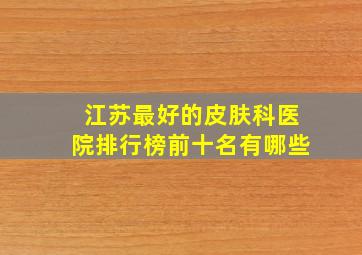 江苏最好的皮肤科医院排行榜前十名有哪些